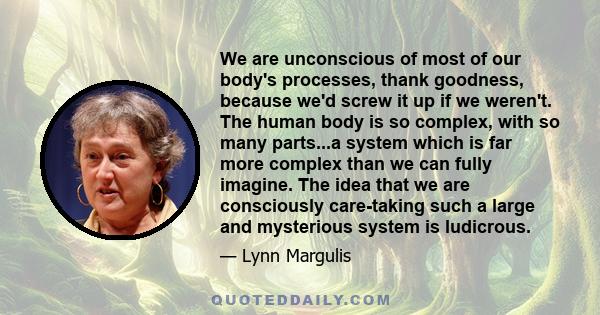 We are unconscious of most of our body's processes, thank goodness, because we'd screw it up if we weren't. The human body is so complex, with so many parts...a system which is far more complex than we can fully imagine. The idea that we are consciously care-taking such a large and mysterious system is ludicrous.

— Lynn Margulis

QUOTEDDAILY.COM